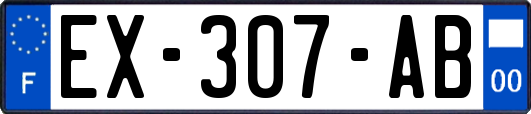 F
EX-307-AB
00